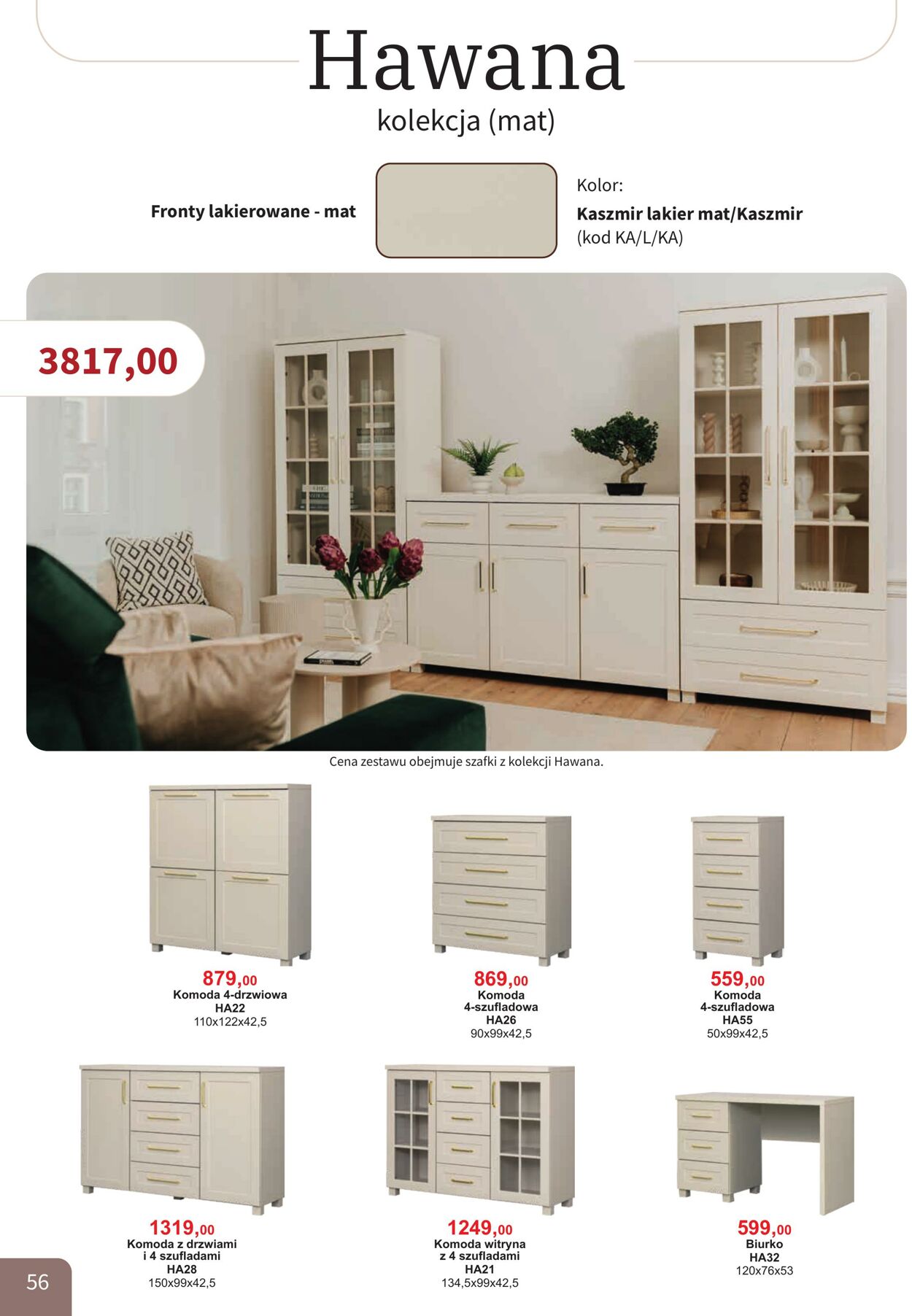 Hawana
kolekcja (mat)

Fronty lakierowane - mat

Kolor:
Kaszmir lakier mat/Kaszmir
(kod KA/L/KA)

3817,00

Cena zestawu obejmuje szafki z kolekcji Hawana.

879,00
Komoda 4-drzwiowa
HA22
110x122x42,5

869,00
Komoda
4-szufladowa
HA26
90x99x42,5

559,00
Komoda
4-szufladowa
HA55
50x99x42,5

1319,00
Komoda z drzwiami
i 4 szufladami
HA28
150x99x42,5

1249,00
Komoda witryna
z 4 szufladami
HA21
134,5x99x42,5

599,00
Biurko
HA32
120x76x53

56